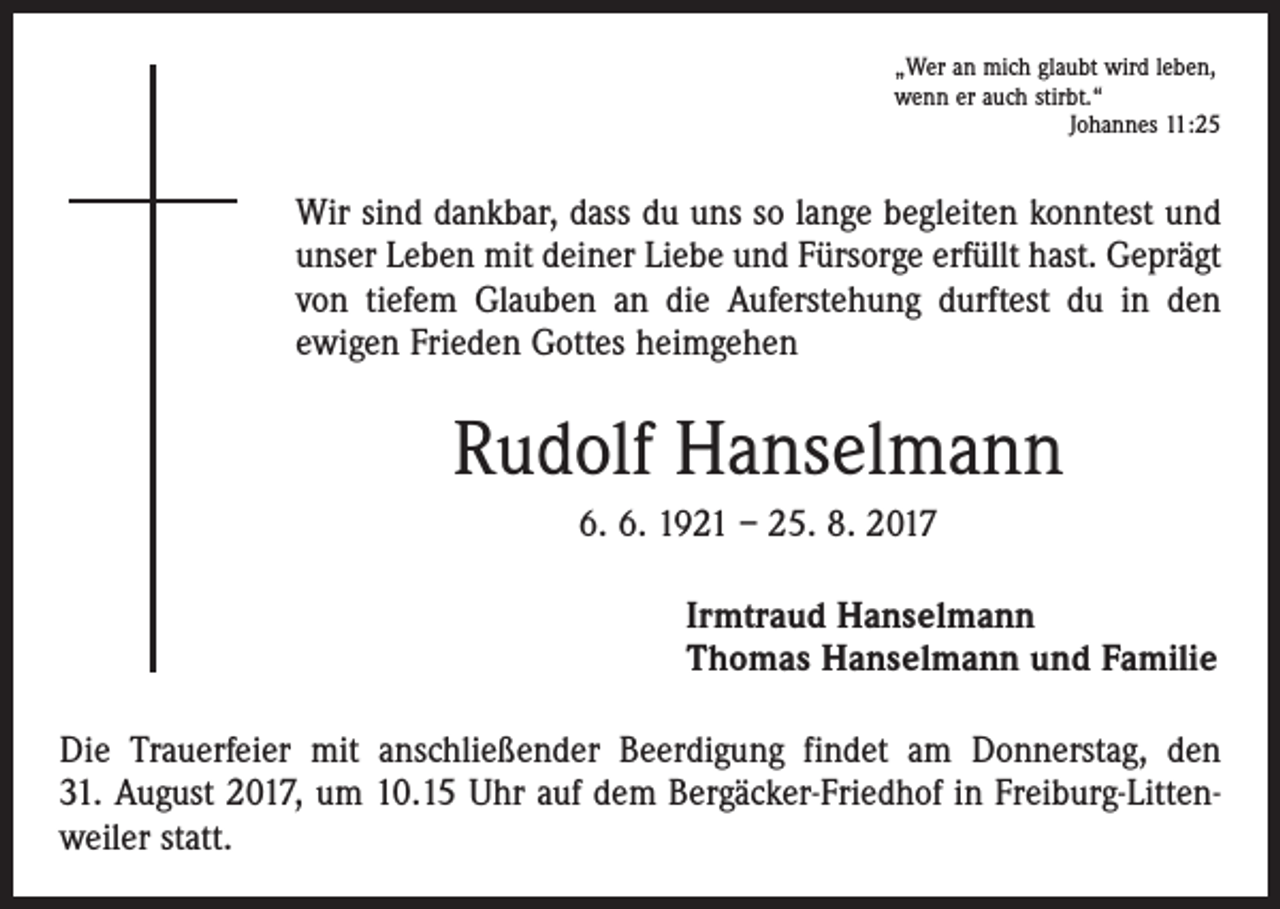 „Wer an mich glaubt wird leben, wenn er auch stirbt.“
Johannes 11:25

Wir sind dankbar, dass du uns so lange begleiten konntest und unser Leben mit deiner Liebe und Fürsorge erfüllt hast. Geprägt von tiefem Glauben an die Auferstehung durftest du in den ewigen Frieden Gottes heimgehen

Rudolf Hanselmann

6. 6. 1921 – 25. 8. 2017

Irmtraud Hanselmann
Thomas Hanselmann und Familie

Die Trauerfeier mit anschließender Beerdigung findet am Donnerstag, den 31. August 2017, um 10.15 Uhr auf dem Bergäcker-Friedhof in Freiburg-Littenweiler statt.